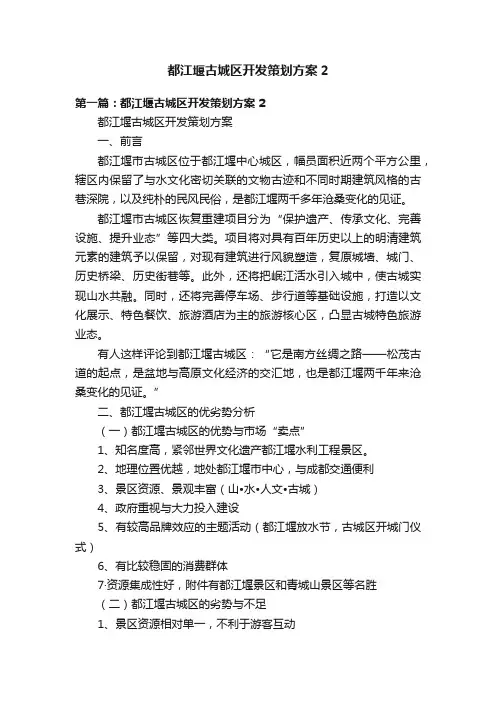 都江堰古城区开发策划方案 2

第一篇：都江堰古城区开发策划方案 2

都江堰古城区开发策划方案

一、前言

都江堰市古城区位于都江堰中心城区，幅员面积近两个平方公里，辖区内保留了与水文化密切关联的文物古迹和不同时期建筑风格的古巷深院，以及纯朴的民风民俗，是都江堰两千多年沧桑变化的见证。

都江堰市古城区恢复重建项目分为“保护遗产、传承文化、完善设施、提升业态”等四大类。项目将对具有百年历史以上的明清建筑元素的建筑予以保留，对现有建筑进行风貌塑造，复原城墙、城门、历史桥梁、历史街巷等。此外，还将把岷江活水引入城中，使古城实现山水共融。同时，还将完善停车场、步行道等基础设施，打造以文化展示、特色餐饮、旅游酒店为主的旅游核心区，凸显古城特色旅游业态。

有人这样评论到都江堰古城区：“它是南方丝绸之路——松茂古道的起点，是盆地与高原文化经济的交汇地，也是都江堰两千年来沧桑变化的见证。”

二、都江堰古城区的优劣势分析

（一）都江堰古城区的优势与市场“卖点”

1、知名度高，紧邻世界文化遗产都江堰水利工程景区。

2、地理位置优越，地处都江堰市中心，与成都交通便利

3、景区资源、景观丰富（山•水•人文•古城）

4、政府重视与大力投入建设

5、有较高品牌效应的主题活动（都江堰放水节，古城区开城门仪式）

6、有比较稳固的消费群体

7·资源集成性好，附件有都江堰景区和青城山景区等名胜

（二）都江堰古城区的劣势与不足

1、景区资源相对单一，不利于游客互动